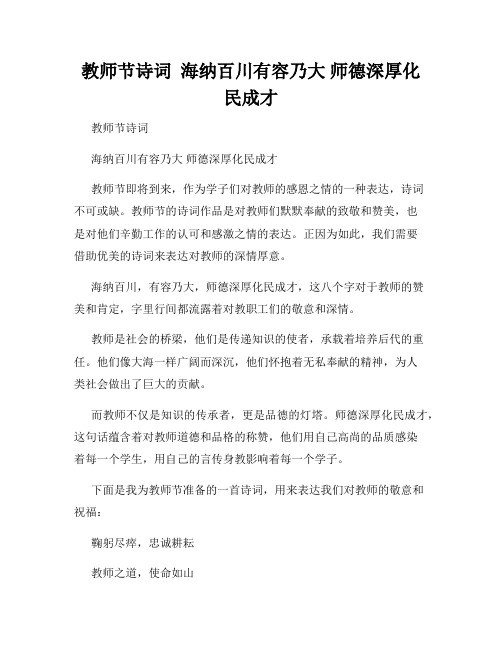 教师节诗词 海纳百川有容乃大 师德深厚化民成才

教师节诗词

海纳百川有容乃大 师德深厚化民成才

教师节即将到来，作为学子们对教师的感恩之情的一种表达，诗词不可或缺。教师节的诗词作品是对教师们默默奉献的致敬和赞美，也是对他们辛勤工作的认可和感激之情的表达。正因为如此，我们需要借助优美的诗词来表达对教师的深情厚意。

海纳百川，有容乃大，师德深厚化民成才，这八个字对于教师的赞美和肯定，字里行间都流露着对教职工们的敬意和深情。

教师是社会的桥梁，他们是传递知识的使者，承载着培养后代的重任。他们像大海一样广阔而深沉，他们怀抱着无私奉献的精神，为人类社会做出了巨大的贡献。

而教师不仅是知识的传承者，更是品德的灯塔。师德深厚化民成才，这句话蕴含着对教师道德和品格的称赞，他们用自己高尚的品质感染着每一个学生，用自己的言传身教影响着每一个学子。

下面是我为教师节准备的一首诗词，用来表达我们对教师的敬意和祝福：

鞠躬尽瘁，忠诚耕耘

教师之道，使命如山